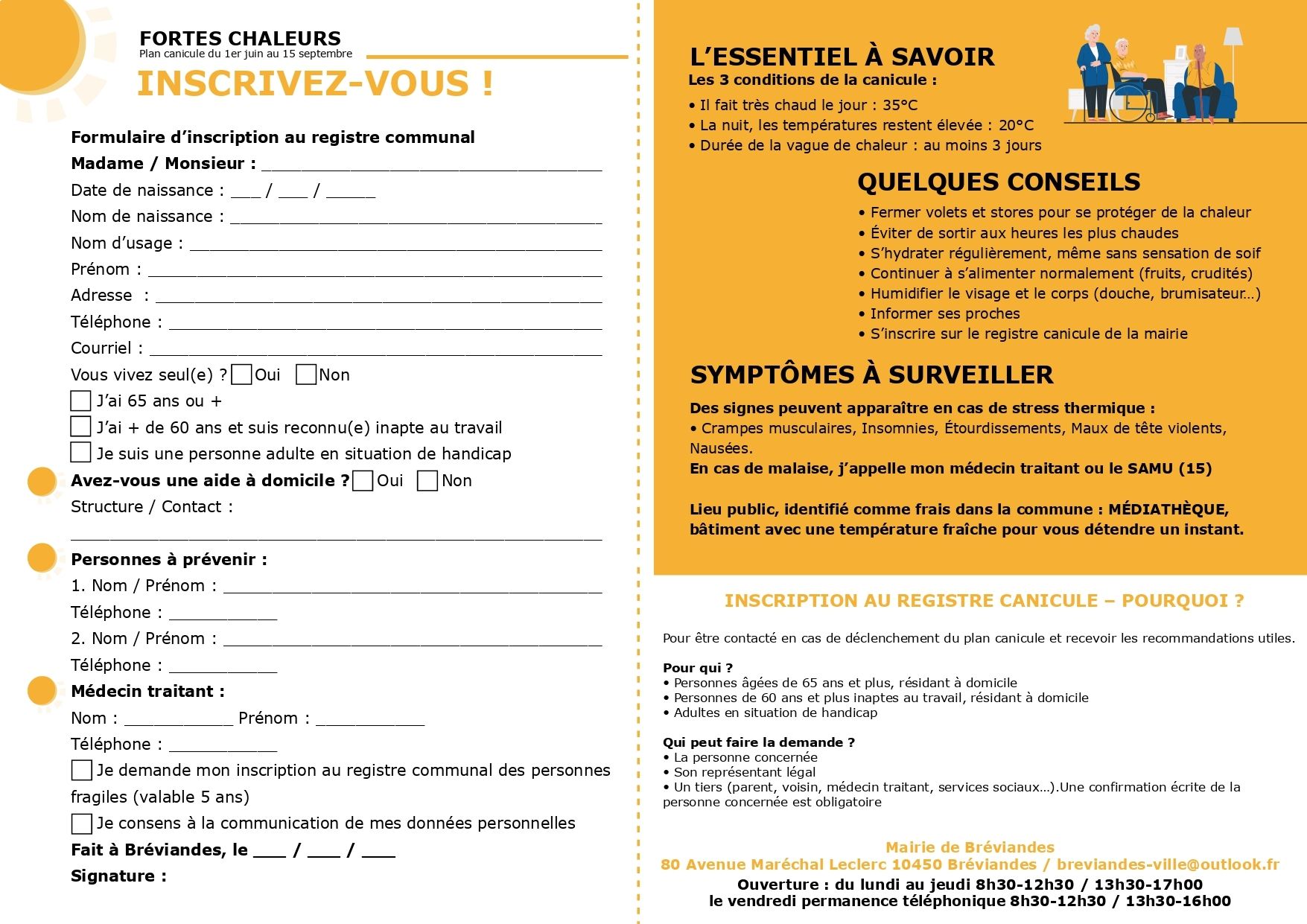 FORTES CHALEURS
Plan canicule du 1er juin au 15 septembre

INSCRIVEZ-VOUS !

Formulaire d'inscription au registre communal

Madame / Monsieur : ____

Date de naissance : ____ / ____ / ____

Nom de naissance : ____

Nom d'usage : ____

Prénom : ____

Adresse : ____

Téléphone : ____

Courriel : ____

Vous vivez seul(e) ? ☐ Oui ☐ Non

☐ J'ai 65 ans ou +

☐ J'ai + de 60 ans et suis reconnu(e) inapte au travail

☐ Je suis une personne adulte en situation de handicap

Avez-vous une aide à domicile ? ☐ Oui ☐ Non

Structure / Contact :

____

Personnes à prévenir :

1. Nom / Prénom : ____

Téléphone : ____

2. Nom / Prénom : ____

Téléphone : ____

Médecin traitant :

Nom : ____ Prénom : ____

Téléphone : ____

☐ Je demande mon inscription au registre communal des personnes fragiles (valable 5 ans)

☐ Je consens à la communication de mes données personnelles

Fait à Bréviandes, le ____ / ____ / ____

Signature :

L'ESSENTIEL À SAVOIR
Les 3 conditions de la canicule :
• Il fait très chaud le jour : 35°C
• La nuit, les températures restent élevée : 20°C
• Durée de la vague de chaleur : au moins 3 jours

QUELQUES CONSEILS
• Fermer volets et stores pour se protéger de la chaleur
• Éviter de sortir aux heures les plus chaudes
• S'hydrater régulièrement, même sans sensation de soif
• Continuer à s'alimenter normalement (fruits, crudités)
• Humidifier le visage et le corps (douche, brumisateur…)
• Informer ses proches
• S'inscrire sur le registre canicule de la mairie

SYMPTÔMES À SURVEILLER
Des signes peuvent apparaître en cas de stress thermique :
• Crampes musculaires, Insomnies, Étourdissements, Maux de tête violents, Nausées.
En cas de malaise, j'appelle mon médecin traitant ou le SAMU (15)

Lieu public, identifié comme frais dans la commune : MÉDIATHÈQUE, bâtiment avec une température fraîche pour vous détendre un instant.

INSCRIPTION AU REGISTRE CANICULE – POURQUOI ?

Pour être contacté en cas de déclenchement du plan canicule et recevoir les recommandations utiles.

Pour qui ?
• Personnes âgées de 65 ans et plus, résidant à domicile
• Personnes de 60 ans et plus inaptes au travail, résidant à domicile
• Adultes en situation de handicap

Qui peut faire la demande ?
• La personne concernée
• Son représentant légal
• Un tiers (parent, voisin, médecin traitant, services sociaux…).Une confirmation écrite de la personne concernée est obligatoire

Mairie de Bréviandes
80 Avenue Maréchal Leclerc 10450 Bréviandes / breviandes-ville@outlook.fr
Ouverture : du lundi au jeudi 8h30-12h30 / 13h30-17h00
le vendredi permanence téléphonique 8h30-12h30 / 13h30-16h00